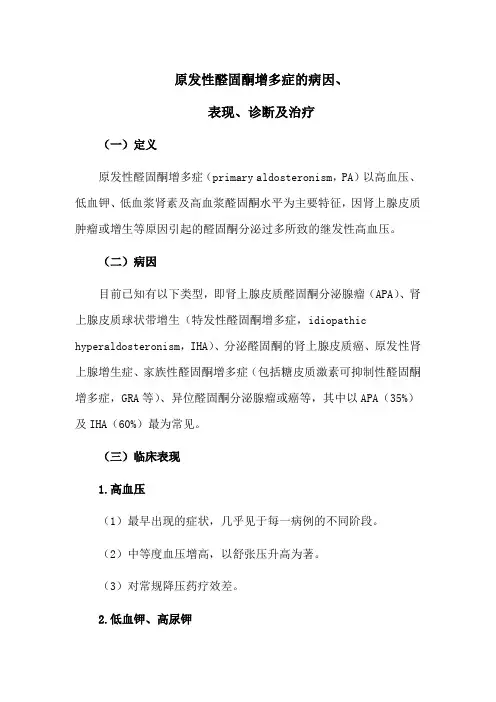 原发性醛固酮增多症的病因、

表现、诊断及治疗

（一）定义

原发性醛固酮增多症（primary aldosteronism，PA）以高血压、低血钾、低血浆肾素及高血浆醛固酮水平为主要特征，因肾上腺皮质肿瘤或增生等原因引起的醛固酮分泌过多所致的继发性高血压。

（二）病因

目前已知有以下类型，即肾上腺皮质醛固酮分泌腺瘤（APA）、肾上腺皮质球状带增生（特发性醛固酮增多症，idiopathic hyperaldosteronism，IHA）、分泌醛固酮的肾上腺皮质癌、原发性肾上腺增生症、家族性醛固酮增多症（包括糖皮质激素可抑制性醛固酮增多症，GRA 等）、异位醛固酮分泌腺瘤或癌等，其中以 APA（35%）及 IHA（60%）最为常见。

（三）临床表现

1.高血压

（1）最早出现的症状，几乎见于每一病例的不同阶段。

（2）中等度血压增高，以舒张压升高为著。

（3）对常规降压药疗效差。

2.低血钾、高尿钾